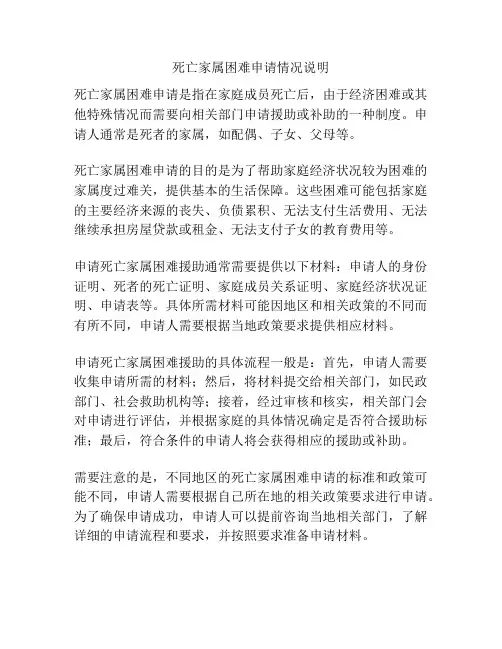 死亡家属困难申请情况说明

死亡家属困难申请是指在家庭成员死亡后，由于经济困难或其他特殊情况而需要向相关部门申请援助或补助的一种制度。申请人通常是死者的家属，如配偶、子女、父母等。

死亡家属困难申请的目的是为了帮助家庭经济状况较为困难的家属度过难关，提供基本的生活保障。这些困难可能包括家庭的主要经济来源的丧失、负债累积、无法支付生活费用、无法继续承担房屋贷款或租金、无法支付子女的教育费用等。

申请死亡家属困难援助通常需要提供以下材料：申请人的身份证明、死者的死亡证明、家庭成员关系证明、家庭经济状况证明、申请表等。具体所需材料可能因地区和相关政策的不同而有所不同，申请人需要根据当地政策要求提供相应材料。

申请死亡家属困难援助的具体流程一般是：首先，申请人需要收集申请所需的材料；然后，将材料提交给相关部门，如民政部门、社会救助机构等；接着，经过审核和核实，相关部门会对申请进行评估，并根据家庭的具体情况确定是否符合援助标准；最后，符合条件的申请人将会获得相应的援助或补助。

需要注意的是，不同地区的死亡家属困难申请的标准和政策可能不同，申请人需要根据自己所在地的相关政策要求进行申请。为了确保申请成功，申请人可以提前咨询当地相关部门，了解详细的申请流程和要求，并按照要求准备申请材料。